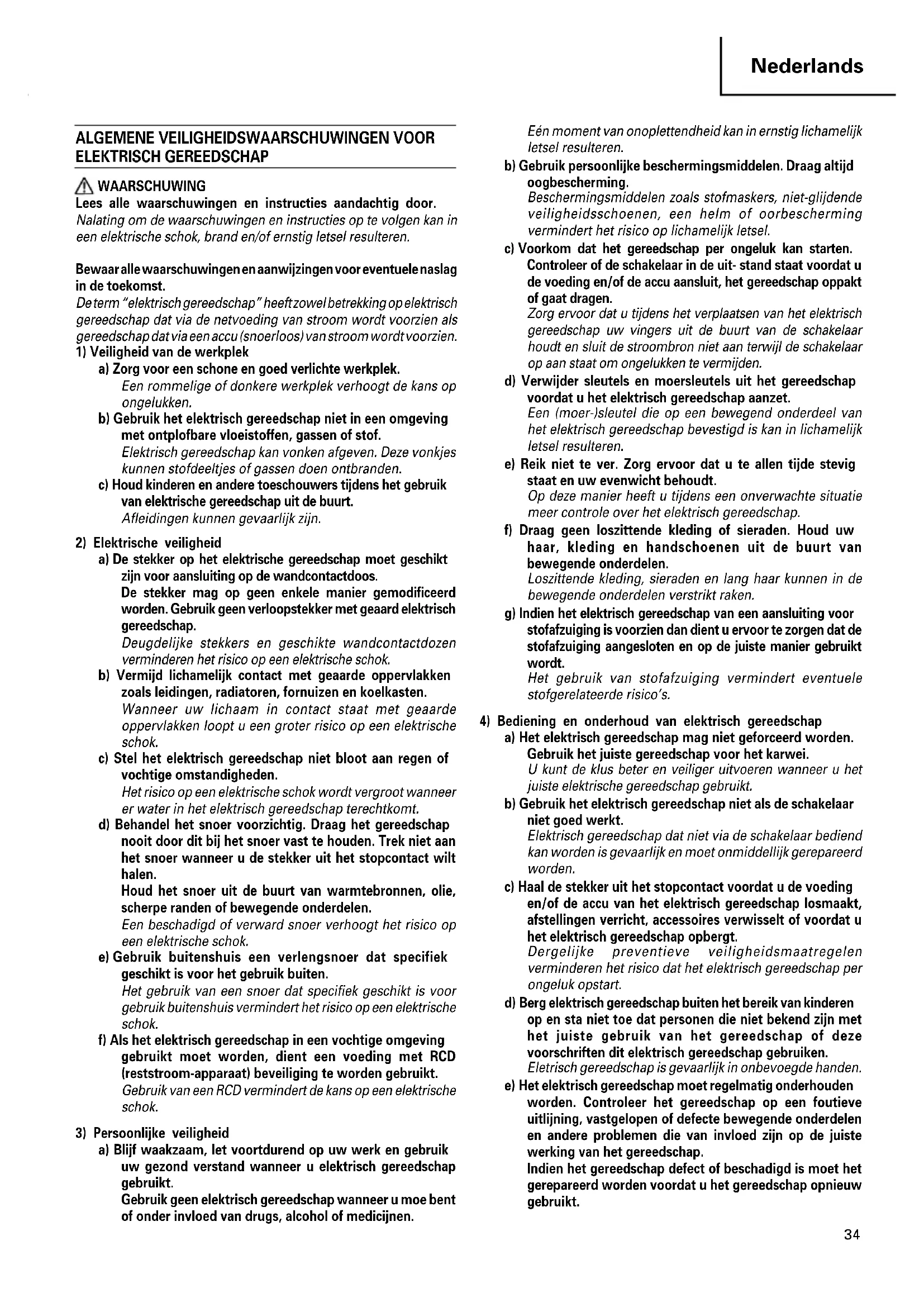 Nederlands

ALGEMENE VEILIGHEIDSWAARSCHUWINGEN VOOR ELEKTRISCH GEREEDSCHAP

WAARSCHUWING
Lees alle waarschuwingen en instructies aandachtig door.
Nalating om de waarschuwingen en instructies op te volgen kan in een elektrische schok, brand en/of ernstig letsel resulteren.

Bewaar alle waarschuwingen en aanwijzingen voor eventuele naslag in de toekomst.
De term "elektrisch gereedschap" heeft zowel betrekking op elektrisch gereedschap dat via de netvoeding van stroom wordt voorzien als gereedschap dat via een accu (snoerloos) van stroom wordt voorzien.
1) Veiligheid van de werkplek
a) Zorg voor een schone en goed verlichte werkplek.
Een rommelige of donkere werkplek verhoogt de kans op ongelukken.
b) Gebruik het elektrisch gereedschap niet in een omgeving met ontplofbare vloeistoffen, gassen of stof.
Elektrisch gereedschap kan vonken afgeven. Deze vonkjes kunnen stofdeeltjes of gassen doen ontbranden.
c) Houd kinderen en andere toeschouwers tijdens het gebruik van elektrische gereedschap uit de buurt.
Afleidingen kunnen gevaarlijk zijn.

2) Elektrische veiligheid
a) De stekker op het elektrische gereedschap moet geschikt zijn voor aansluiting op de wandcontactdoos.
De stekker mag op geen enkele manier gemodificeerd worden. Gebruik geen verloopstekker met geaard elektrisch gereedschap.
Deugdelijke stekkers en geschikte wandcontactdozen verminderen het risico op een elektrische schok.
b) Vermijd lichamelijk contact met geaarde oppervlakken zoals leidingen, radiatoren, fornuizen en koelkasten.
Wanneer uw lichaam in contact staat met geaarde oppervlakken loopt u een groter risico op een elektrische schok.
c) Stel het elektrisch gereedschap niet bloot aan regen of vochtige omstandigheden.
Het risico op een elektrische schok wordt vergroot wanneer er water in het elektrisch gereedschap terechtkomt.
d) Behandel het snoer voorzichtig. Draag het gereedschap nooit door dit bij het snoer vast te houden. Trek niet aan het snoer wanneer u de stekker uit het stopcontact wilt halen.
Houd het snoer uit de buurt van warmtebronnen, olie, scherpe randen of bewegende onderdelen.
Een beschadigd of verward snoer verhoogt het risico op een elektrische schok.
e) Gebruik buitenshuis een verlengsnoer dat specifiek geschikt is voor het gebruik buiten.
Het gebruik van een snoer dat specifiek geschikt is voor gebruik buitenshuis vermindert het risico op een elektrische schok.
f) Als het elektrisch gereedschap in een vochtige omgeving gebruikt moet worden, dient een voeding met RCD (reststroom-apparaat) beveiliging te worden gebruikt.
Gebruik van een RCD vermindert de kans op een elektrische schok.

3) Persoonlijke veiligheid
a) Blijf waakzaam, let voortdurend op uw werk en gebruik uw gezond verstand wanneer u elektrisch gereedschap gebruikt.
Gebruik geen elektrisch gereedschap wanneer u moe bent of onder invloed van drugs, alcohol of medicijnen.
Eén moment van onoplettendheid kan in ernstig lichamelijk letsel resulteren.
b) Gebruik persoonlijke beschermingsmiddelen. Draag altijd oogbescherming.
Beschermingsmiddelen zoals stofmaskers, niet-glijdende veiligheidsschoenen, een helm of oorbescherming vermindert het risico op lichamelijk letsel.
c) Voorkom dat het gereedschap per ongeluk kan starten. Controleer of de schakelaar in de uit- stand staat voordat u de voeding en/of de accu aansluit, het gereedschap oppakt of gaat dragen.
Zorg ervoor dat u tijdens het verplaatsen van het elektrisch gereedschap uw vingers uit de buurt van de schakelaar houdt en sluit de stroombron niet aan terwijl de schakelaar op aan staat om ongelukken te vermijden.
d) Verwijder sleutels en moersleutels uit het gereedschap voordat u het elektrisch gereedschap aanzet.
Een (moer-)sleutel die op een bewegend onderdeel van het elektrisch gereedschap bevestigd is kan in lichamelijk letsel resulteren.
e) Reik niet te ver. Zorg ervoor dat u te allen tijde stevig staat en uw evenwicht behoudt.
Op deze manier heeft u tijdens een onverwachte situatie meer controle over het elektrisch gereedschap.
f) Draag geen loszittende kleding of sieraden. Houd uw haar, kleding en handschoenen uit de buurt van bewegende onderdelen.
Loszittende kleding, sieraden en lang haar kunnen in de bewegende onderdelen verstrikt raken.
g) Indien het elektrisch gereedschap van een aansluiting voor stofafzuiging is voorzien dan dient u ervoor te zorgen dat de stofafzuiging aangesloten en op de juiste manier gebruikt wordt.
Het gebruik van stofafzuiging vermindert eventuele stofgerelateerde risico's.

4) Bediening en onderhoud van elektrisch gereedschap
a) Het elektrisch gereedschap mag niet geforceerd worden. Gebruik het juiste gereedschap voor het karwei.
U kunt de klus beter en veiliger uitvoeren wanneer u het juiste elektrische gereedschap gebruikt.
b) Gebruik het elektrisch gereedschap niet als de schakelaar niet goed werkt.
Elektrisch gereedschap dat niet via de schakelaar bediend kan worden is gevaarlijk en moet onmiddellijk gerepareerd worden.
c) Haal de stekker uit het stopcontact voordat u de voeding en/of de accu van het elektrisch gereedschap losmaakt, afstellingen verricht, accessoires verwisselt of voordat u het elektrisch gereedschap opbergt.
Dergelijke preventieve veiligheidsmaatregelen verminderen het risico dat het elektrisch gereedschap per ongeluk opstart.
d) Berg elektrisch gereedschap buiten het bereik van kinderen op en sta niet toe dat personen die niet bekend zijn met het juiste gebruik van het gereedschap of deze voorschriften dit elektrisch gereedschap gebruiken.
Eletrisch gereedschap is gevaarlijk in onbevoegde handen.
e) Het elektrisch gereedschap moet regelmatig onderhouden worden. Controleer het gereedschap op een foutieve uitlijning, vastgelopen of defecte bewegende onderdelen en andere problemen die van invloed zijn op de juiste werking van het gereedschap.
Indien het gereedschap defect of beschadigd is moet het gerepareerd worden voordat u het gereedschap opnieuw gebruikt.

34